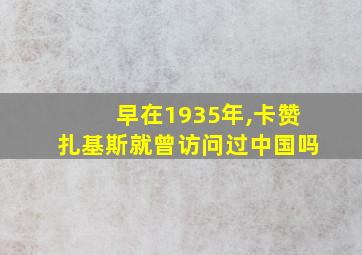 早在1935年,卡赞扎基斯就曾访问过中国吗